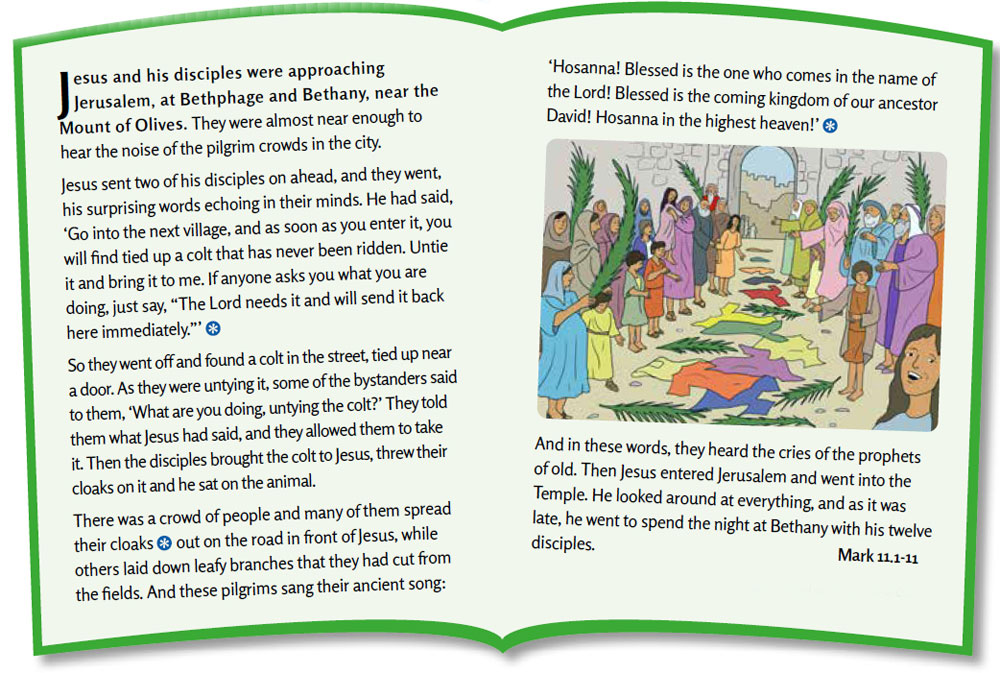 Jesus and his disciples were approaching Jerusalem, at Bethphage and Bethany, near the Mount of Olives. They were almost near enough to hear the noise of the pilgrim crowds in the city.

Jesus sent two of his disciples on ahead, and they went, his surprising words echoing in their minds. He had said, 'Go into the next village, and as soon as you enter it, you will find tied up a colt that has never been ridden. Untie it and bring it to me. If anyone asks you what you are doing, just say, "The Lord needs it and will send it back here immediately."'

So they went off and found a colt in the street, tied up near a door. As they were untying it, some of the bystanders said to them, 'What are you doing, untying the colt?' They told them what Jesus had said, and they allowed them to take it. Then the disciples brought the colt to Jesus, threw their cloaks on it and he sat on the animal.

There was a crowd of people and many of them spread their cloaks out on the road in front of Jesus, while others laid down leafy branches that they had cut from the fields. And these pilgrims sang their ancient song:

'Hosanna! Blessed is the one who comes in the name of the Lord! Blessed is the coming kingdom of our ancestor David! Hosanna in the highest heaven!'

And in these words, they heard the cries of the prophets of old. Then Jesus entered Jerusalem and went into the Temple. He looked around at everything, and as it was late, he went to spend the night at Bethany with his twelve disciples.

Mark 11.1-11